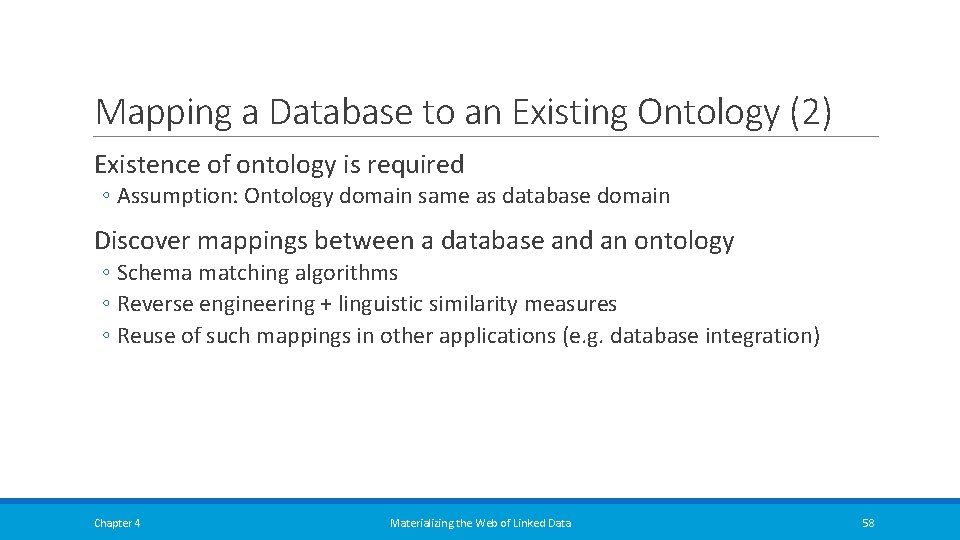 Mapping a Database to an Existing Ontology (2)

Existence of ontology is required

◦ Assumption: Ontology domain same as database domain

Discover mappings between a database and an ontology

◦ Schema matching algorithms
◦ Reverse engineering + linguistic similarity measures
◦ Reuse of such mappings in other applications (e.g. database integration)

Chapter 4

Materializing the Web of Linked Data

58